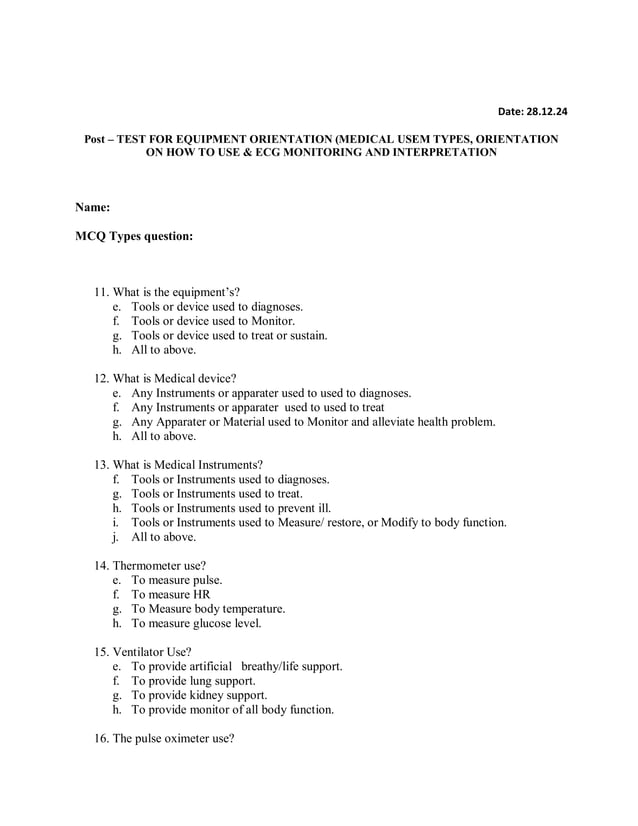 Date: 28.12.24

Post – TEST FOR EQUIPMENT ORIENTATION (MEDICAL USEM TYPES, ORIENTATION ON HOW TO USE & ECG MONITORING AND INTERPRETATION

Name:

MCQ Types question:

11. What is the equipment's?
e. Tools or device used to diagnoses.
f. Tools or device used to Monitor.
g. Tools or device used to treat or sustain.
h. All to above.

12. What is Medical device?
e. Any Instruments or apparater used to used to diagnoses.
f. Any Instruments or apparater used to used to treat
g. Any Apparater or Material used to Monitor and alleviate health problem.
h. All to above.

13. What is Medical Instruments?
f. Tools or Instruments used to diagnoses.
g. Tools or Instruments used to treat.
h. Tools or Instruments used to prevent ill.
i. Tools or Instruments used to Measure/ restore, or Modify to body function.
j. All to above.

14. Thermometer use?
e. To measure pulse.
f. To measure HR
g. To Measure body temperature.
h. To measure glucose level.

15. Ventilator Use?
e. To provide artificial breathy/life support.
f. To provide lung support.
g. To provide kidney support.
h. To provide monitor of all body function.

16. The pulse oximeter use?